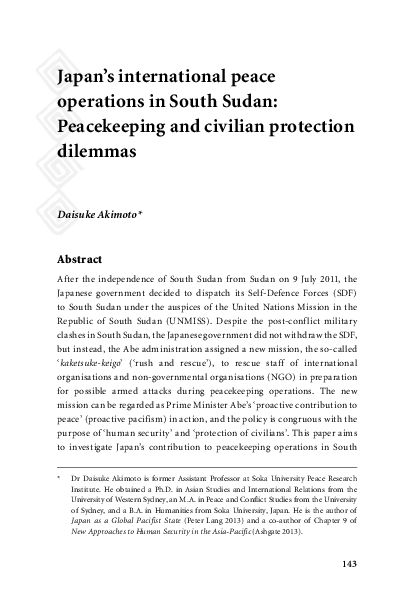 Japan's international peace operations in South Sudan: Peacekeeping and civilian protection dilemmas

Daisuke Akimoto*

Abstract

After the independence of South Sudan from Sudan on 9 July 2011, the Japanese government decided to dispatch its Self-Defence Forces (SDF) to South Sudan under the auspices of the United Nations Mission in the Republic of South Sudan (UNMISS). Despite the post-conflict military clashes in South Sudan, the Japanese government did not withdraw the SDF, but instead, the Abe administration assigned a new mission, the so-called 'kaketsuke-keigo' ('rush and rescue'), to rescue staff of international organisations and non-governmental organisations (NGO) in preparation for possible armed attacks during peacekeeping operations. The new mission can be regarded as Prime Minister Abe's 'proactive contribution to peace' (proactive pacifism) in action, and the policy is congruous with the purpose of 'human security' and 'protection of civilians'. This paper aims to investigate Japan's contribution to peacekeeping operations in South

* Dr Daisuke Akimoto is former Assistant Professor at Soka University Peace Research Institute. He obtained a Ph.D. in Asian Studies and International Relations from the University of Western Sydney, an M.A. in Peace and Conflict Studies from the University of Sydney, and a B.A. in Humanities from Soka University, Japan. He is the author of Japan as a Global Pacifist State (Peter Lang 2013) and a co-author of Chapter 9 of New Approaches to Human Security in the Asia-Pacific (Ashgate 2013).

143